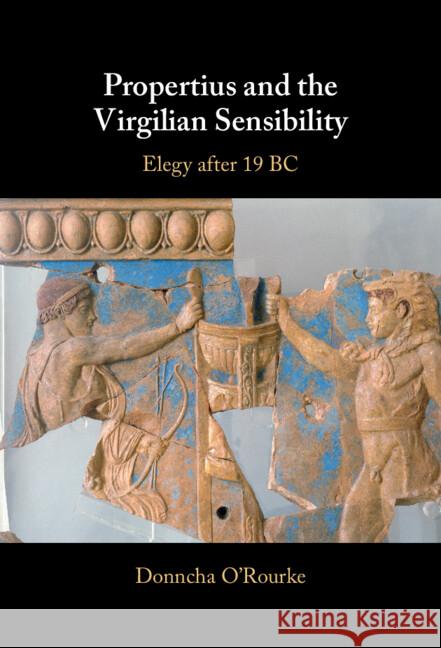 Propertius and the Virgilian Sensibility

Elegy after 19 BC

Donncha O'Rourke